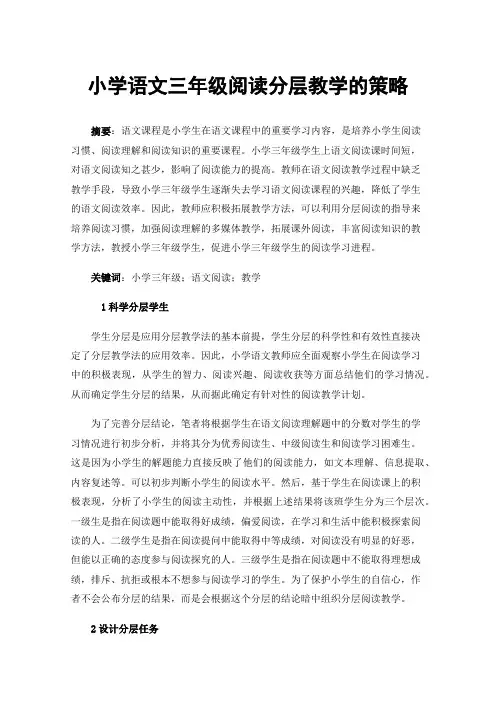 小学语文三年级阅读分层教学的策略

摘要：语文课程是小学生在语文课程中的重要学习内容，是培养小学生阅读习惯、阅读理解和阅读知识的重要课程。小学三年级学生上语文阅读课时间短，对语文阅读知之甚少，影响了阅读能力的提高。教师在语文阅读教学过程中缺乏教学手段，导致小学三年级学生逐渐失去学习语文阅读课程的兴趣，降低了学生的语文阅读效率。因此，教师应积极拓展教学方法，可以利用分层阅读的指导来培养阅读习惯，加强阅读理解的多媒体教学，拓展课外阅读，丰富阅读知识的教学方法，教授小学三年级学生，促进小学三年级学生的阅读学习进程。

关键词：小学三年级；语文阅读；教学

1 科学分层学生

学生分层是应用分层教学法的基本前提，学生分层的科学性和有效性直接决定了分层教学法的应用效率。因此，小学语文教师应全面观察小学生在阅读学习中的积极表现，从学生的智力、阅读兴趣、阅读收获等方面总结他们的学习情况。从而确定学生分层的结果，从而据此确定有针对性的阅读教学计划。

为了完善分层结论，笔者将根据学生在语文阅读理解题中的分数对学生的学习情况进行初步分析，并将其分为优秀阅读生、中级阅读生和阅读学习困难生。这是因为小学生的解题能力直接反映了他们的阅读能力，如文本理解、信息提取、内容复述等。可以初步判断小学生的阅读水平。然后，基于学生在阅读课上的积极表现，分析了小学生的阅读主动性，并根据上述结果将该班学生分为三个层次。一级生是指在阅读题中能取得好成绩，偏爱阅读，在学习和生活中能积极探索阅读的人。二级学生是指在阅读提问中能取得中等成绩，对阅读没有明显的好恶，但能以正确的态度参与阅读探究的人。三级学生是指在阅读题中不能取得理想成绩，排斥、抗拒或根本不想参与阅读学习的学生。为了保护小学生的自信心，作者不会公布分层的结果，而是会根据这个分层的结论暗中组织分层阅读教学。

2 设计分层任务